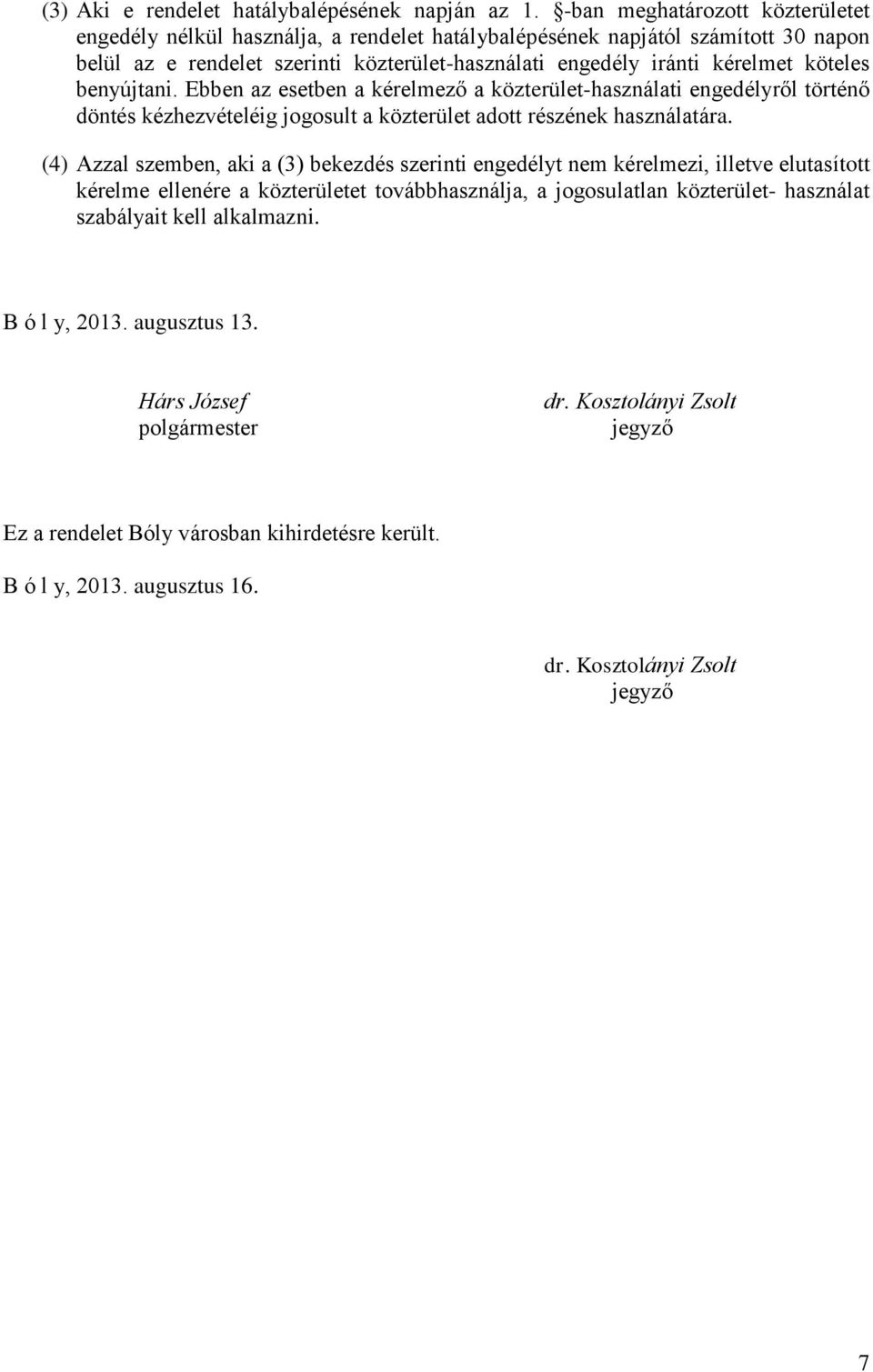 (3) Aki e rendelet hatálybalépésének napján az 1. §-ban meghatározott közterületet engedély nélkül használja, a rendelet hatálybalépésének napjától számított 30 napon belül az e rendelet szerinti közterület-használati engedély iránti kérelmet köteles benyújtani. Ebben az esetben a kérelmező a közterület-használati engedélyről történő döntés kézhezvételéig jogosult a közterület adott részének használatára.

(4) Azzal szemben, aki a (3) bekezdés szerinti engedélyt nem kérelmezi, illetve elutasított kérelme ellenére a közterületet továbbhasználja, a jogosulatlan közterület- használat szabályait kell alkalmazni.

B ó l y, 2013. augusztus 13.

Hárs József
polgármester

dr. Kosztolányi Zsolt
jegyző

Ez a rendelet Bóly városban kihirdetésre került.

B ó l y, 2013. augusztus 16.

dr. Kosztolányi Zsolt
jegyző

7